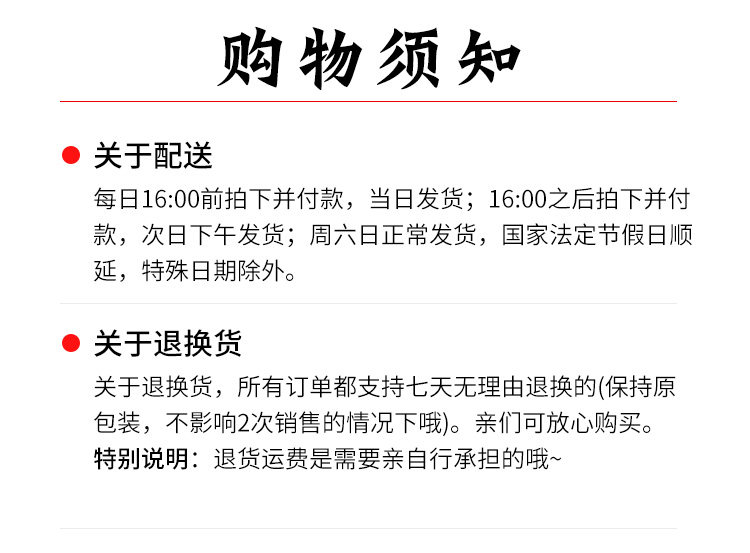 购物须知

• 关于配送

每日16:00前拍下并付款，当日发货；16:00之后拍下并付款，次日下午发货；周六日正常发货，国家法定节假日顺延，特殊日期除外。

• 关于退换货

关于退换货，所有订单都支持七天无理由退换的(保持原包装，不影响2次销售的情况下哦)。亲们可放心购买。
特别说明：退货运费是需要亲自行承担的哦~